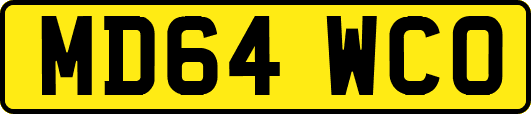 MD64 WCO